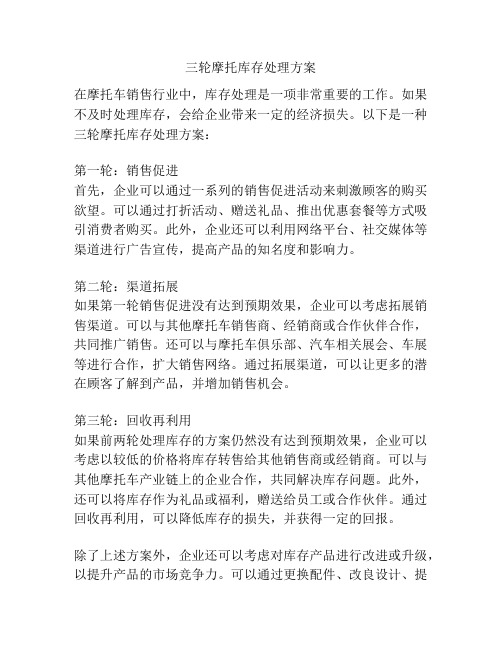 三轮摩托库存处理方案

在摩托车销售行业中，库存处理是一项非常重要的工作。如果不及时处理库存，会给企业带来一定的经济损失。以下是一种三轮摩托库存处理方案：

第一轮：销售促进
首先，企业可以通过一系列的销售促进活动来刺激顾客的购买欲望。可以通过打折活动、赠送礼品、推出优惠套餐等方式吸引消费者购买。此外，企业还可以利用网络平台、社交媒体等渠道进行广告宣传，提高产品的知名度和影响力。

第二轮：渠道拓展
如果第一轮销售促进没有达到预期效果，企业可以考虑拓展销售渠道。可以与其他摩托车销售商、经销商或合作伙伴合作，共同推广销售。还可以与摩托车俱乐部、汽车相关展会、车展等进行合作，扩大销售网络。通过拓展渠道，可以让更多的潜在顾客了解到产品，并增加销售机会。

第三轮：回收再利用
如果前两轮处理库存的方案仍然没有达到预期效果，企业可以考虑以较低的价格将库存转售给其他销售商或经销商。可以与其他摩托车产业链上的企业合作，共同解决库存问题。此外，还可以将库存作为礼品或福利，赠送给员工或合作伙伴。通过回收再利用，可以降低库存的损失，并获得一定的回报。

除了上述方案外，企业还可以考虑对库存产品进行改进或升级，以提升产品的市场竞争力。可以通过更换配件、改良设计、提